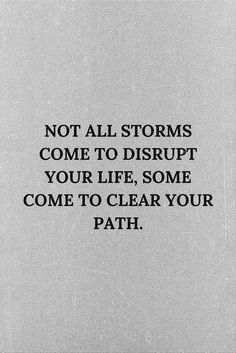 NOT ALL STORMS COME TO DISRUPT YOUR LIFE, SOME COME TO CLEAR YOUR PATH.